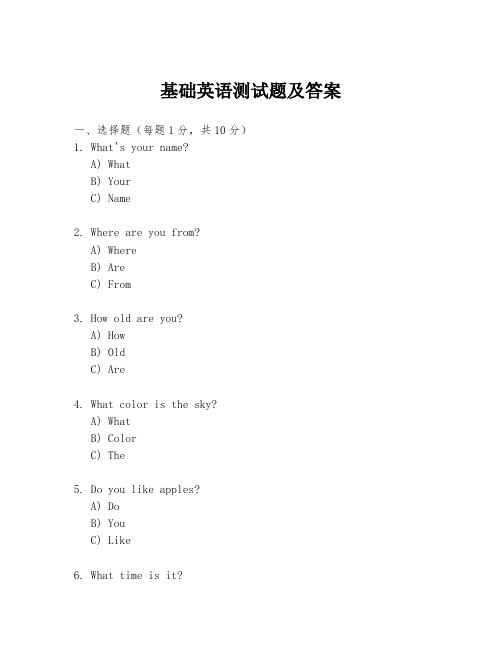 基础英语测试题及答案

一、选择题（每题 1 分，共 10 分）

1. What's your name?
A) What
B) Your
C) Name

2. Where are you from?
A) Where
B) Are
C) From

3. How old are you?
A) How
B) Old
C) Are

4. What color is the sky?
A) What
B) Color
C) The

5. Do you like apples?
A) Do
B) You
C) Like

6. What time is it?